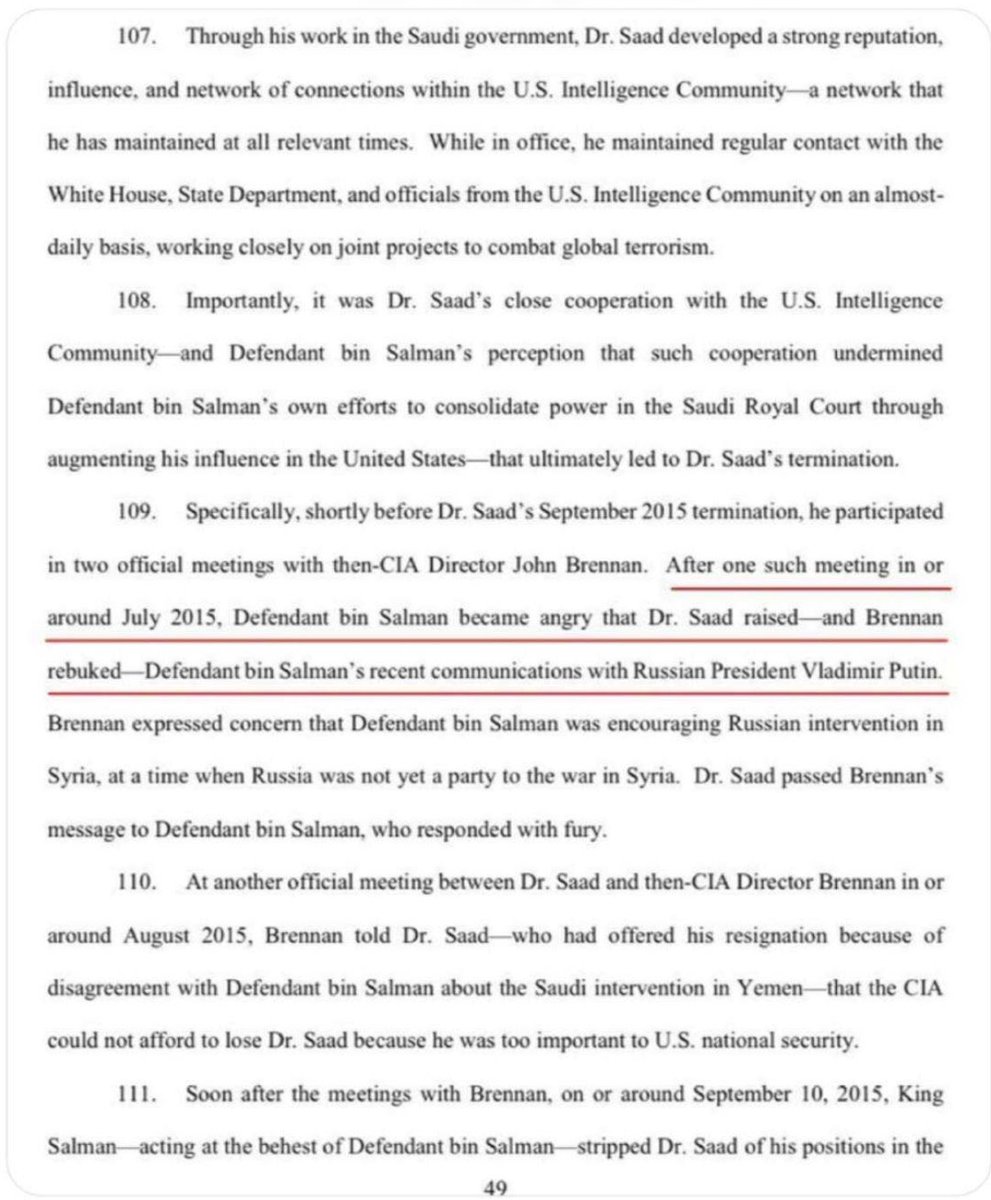 107. Through his work in the Saudi government, Dr. Saad developed a strong reputation, influence, and network of connections within the U.S. Intelligence Community—a network that he has maintained at all relevant times. While in office, he maintained regular contact with the White House, State Department, and officials from the U.S. Intelligence Community on an almost-daily basis, working closely on joint projects to combat global terrorism.

108. Importantly, it was Dr. Saad's close cooperation with the U.S. Intelligence Community—and Defendant bin Salman's perception that such cooperation undermined Defendant bin Salman's own efforts to consolidate power in the Saudi Royal Court through augmenting his influence in the United States—that ultimately led to Dr. Saad's termination.

109. Specifically, shortly before Dr. Saad's September 2015 termination, he participated in two official meetings with then-CIA Director John Brennan. After one such meeting in or around July 2015, Defendant bin Salman became angry that Dr. Saad raised—and Brennan rebuked—Defendant bin Salman's recent communications with Russian President Vladimir Putin. Brennan expressed concern that Defendant bin Salman was encouraging Russian intervention in Syria, at a time when Russia was not yet a party to the war in Syria. Dr. Saad passed Brennan's message to Defendant bin Salman, who responded with fury.

110. At another official meeting between Dr. Saad and then-CIA Director Brennan in or around August 2015, Brennan told Dr. Saad—who had offered his resignation because of disagreement with Defendant bin Salman about the Saudi intervention in Yemen—that the CIA could not afford to lose Dr. Saad because he was too important to U.S. national security.

111. Soon after the meetings with Brennan, on or around September 10, 2015, King Salman—acting at the behest of Defendant bin Salman—stripped Dr. Saad of his positions in the

49